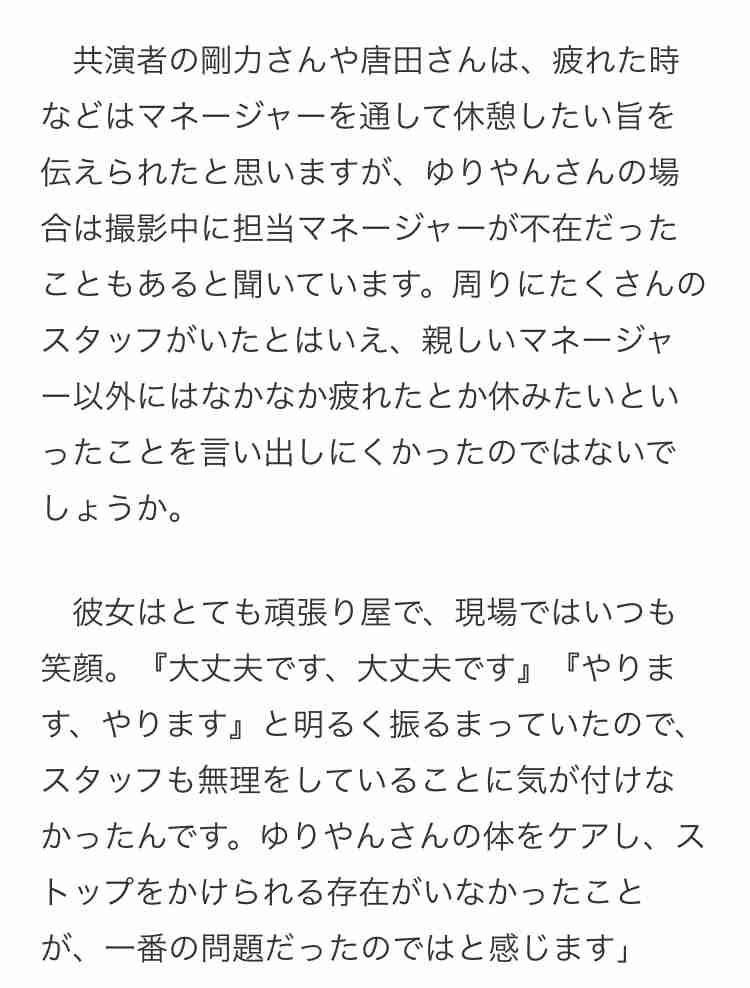 共演者の剛力さんや唐田さんは、疲れた時などはマネージャーを通して休憩したい旨を伝えられたと思いますが、ゆりやんさんの場合は撮影中に担当マネージャーが不在だったこともあると聞いています。周りにたくさんのスタッフがいたとはいえ、親しいマネージャー以外にはなかなか疲れたとか休みたいといったことを言い出しにくかったのではないでしょうか。

彼女はとても頑張り屋で、現場ではいつも笑顔。『大丈夫です、大丈夫です』『やります、やります』と明るく振るまっていたので、スタッフも無理をしていることに気が付けなかったんです。ゆりやんさんの体をケアし、ストップをかけられる存在がいなかったことが、一番の問題だったのではと感じます」